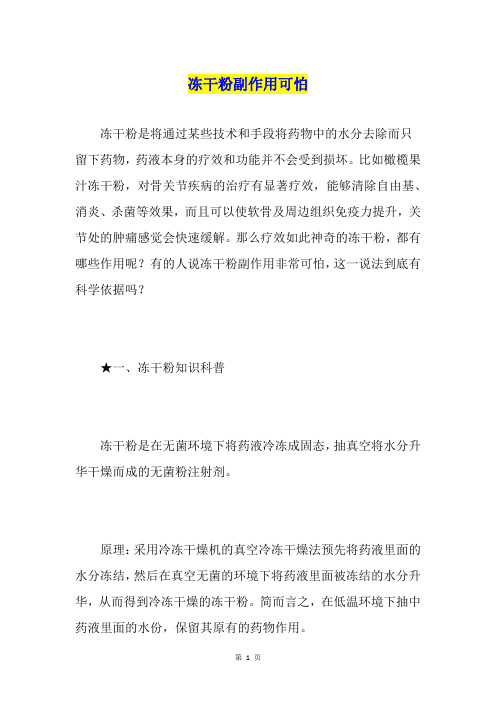 冻干粉副作用可怕

冻干粉是将通过某些技术和手段将药物中的水分去除而只留下药物，药液本身的疗效和功能并不会受到损坏。比如橄榄果汁冻干粉，对骨关节疾病的治疗有显著疗效，能够清除自由基、消炎、杀菌等效果，而且可以使软骨及周边组织免疫力提升，关节处的肿痛感觉会快速缓解。那么疗效如此神奇的冻干粉，都有哪些作用呢？有的人说冻干粉副作用非常可怕，这一说法到底有科学依据吗？

★一、冻干粉知识科普

冻干粉是在无菌环境下将药液冷冻成固态，抽真空将水分升华干燥而成的无菌粉注射剂。

原理：采用冷冻干燥机的真空冷冻干燥法预先将药液里面的水分冻结，然后在真空无菌的环境下将药液里面被冻结的水分升华，从而得到冷冻干燥的冻干粉。简而言之，在低温环境下抽中药液里面的水份，保留其原有的药物作用。

第 1 页